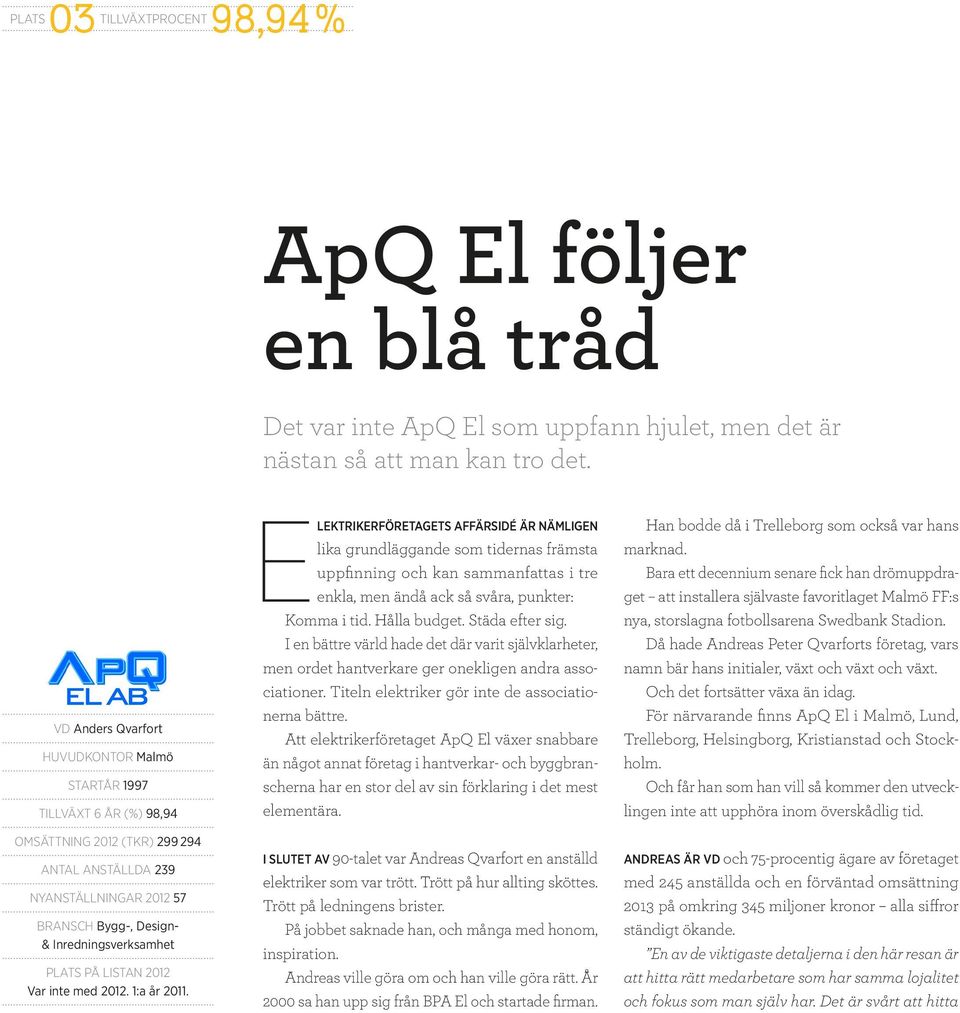 PLATS 03 TILLVÄXTPROCENT 98,94 %

ApQ El följer en blå tråd

Det var inte ApQ El som uppfann hjulet, men det är nästan så att man kan tro det.

ApQ EL AB

VD Anders Qvarfort

HUVUDKONTOR Malmö

STARTÅR 1997

TILLVÄXT 6 ÅR (%) 98,94

OMSÄTTNING 2012 (TKR) 299 294

ANTAL ANSTÄLLDA 239

NYANSTÄLLNINGAR 2012 57

BRANSCH Bygg-, Design- & Inredningsverksamhet

PLATS PÅ LISTAN 2012 Var inte med 2012. 1:a år 2011.

ELEKTRIKERFÖRETAGETS AFFÄRSIDÉ ÄR NÄMLIGEN lika grundläggande som tidernas främsta uppfinning och kan sammanfattas i tre enkla, men ändå ack så svåra, punkter: Komma i tid. Hålla budget. Städa efter sig.

I en bättre värld hade det där varit självklarheter, men ordet hantverkare ger onekligen andra associationer. Titeln elektriker gör inte de associationerna bättre.

Att elektrikerföretaget ApQ El växer snabbare än något annat företag i hantverkar- och byggbranscherna har en stor del av sin förklaring i det mest elementära.

I SLUTET AV 90-talet var Andreas Qvarfort en anställd elektriker som var trött. Trött på hur allting sköttes. Trött på ledningens brister.

På jobbet saknade han, och många med honom, inspiration.

Andreas ville göra om och han ville göra rätt. År 2000 sa han upp sig från BPA El och startade firman.

Han bodde då i Trelleborg som också var hans marknad.

Bara ett decennium senare fick han drömuppdraget – att installera självaste favoritlaget Malmö FF:s nya, storslagna fotbollsarena Swedbank Stadion.

Då hade Andreas Peter Qvarforts företag, vars namn bär hans initialer, växt och växt och växt.

Och det fortsätter växa än idag.

För närvarande finns ApQ El i Malmö, Lund, Trelleborg, Helsingborg, Kristianstad och Stockholm.

Och får han som han vill så kommer den utvecklingen inte att upphöra inom överskådlig tid.

ANDREAS ÄR VD och 75-procentig ägare av företaget med 245 anställda och en förväntad omsättning 2013 på omkring 345 miljoner kronor – alla siffror ständigt ökande.

"En av de viktigaste detaljerna i den här resan är att hitta rätt medarbetare som har samma lojalitet och fokus som man själv har. Det är svårt att hitta